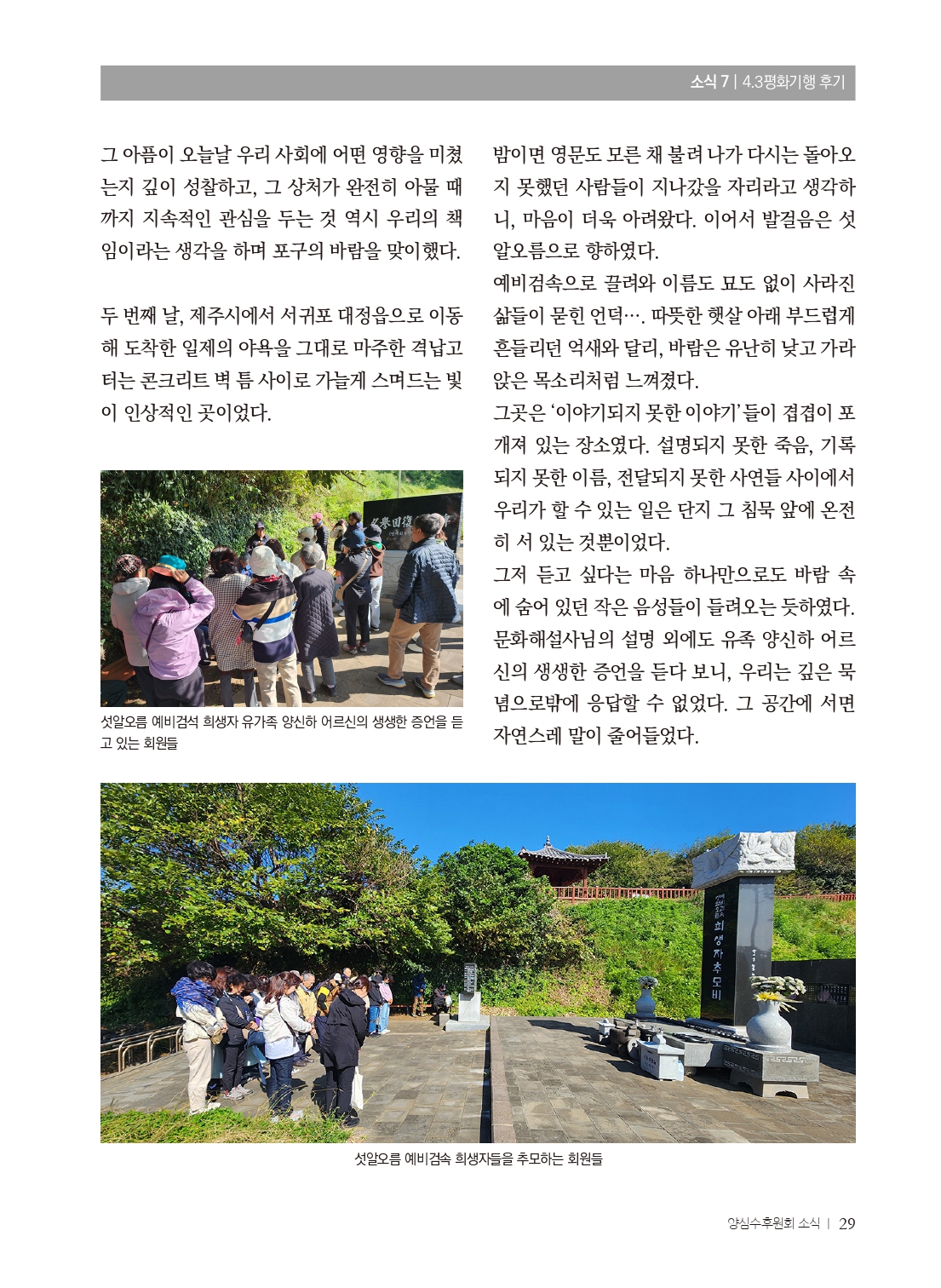 소식 7 | 4.3평화기행 후기

그 아픔이 오늘날 우리 사회에 어떤 영향을 미쳤는지 깊이 성찰하고, 그 상처가 완전히 아물 때까지 지속적인 관심을 두는 것 역시 우리의 책임이라는 생각을 하며 포구의 바람을 맞이했다.

두 번째 날, 제주시에서 서귀포 대정읍으로 이동해 도착한 일제의 야욕을 그대로 마주한 격납고 터는 콘크리트 벽 틈 사이로 가늘게 스며드는 빛이 인상적인 곳이었다.

섯알오름 예비검석 희생자 유가족 양신하 어르신의 생생한 증언을 듣고 있는 회원들

밤이면 영문도 모른 채 불려 나가 다시는 돌아오지 못했던 사람들이 지나갔을 자리라고 생각하니, 마음이 더욱 아려왔다. 이어서 발걸음은 섯알오름으로 향하였다.

예비검속으로 끌려와 이름도 묘도 없이 사라진 삶들이 묻힌 언덕…. 따뜻한 햇살 아래 부드럽게 흔들리던 억새와 달리, 바람은 유난히 낮고 가라앉은 목소리처럼 느껴졌다.

그곳은 '이야기되지 못한 이야기'들이 겹겹이 포개져 있는 장소였다. 설명되지 못한 죽음, 기록되지 못한 이름, 전달되지 못한 사연들 사이에서 우리가 할 수 있는 일은 단지 그 침묵 앞에 온전히 서 있는 것뿐이었다.

그저 듣고 싶다는 마음 하나만으로도 바람 속에 숨어 있던 작은 음성들이 들려오는 듯하였다. 문화해설사님의 설명 외에도 유족 양신하 어르신의 생생한 증언을 듣다 보니, 우리는 깊은 묵념으로밖에 응답할 수 없었다. 그 공간에 서면 자연스레 말이 줄어들었다.

희생자추모비

섯알오름 예비검속 희생자들을 추모하는 회원들

양심수후원회 소식 | 29